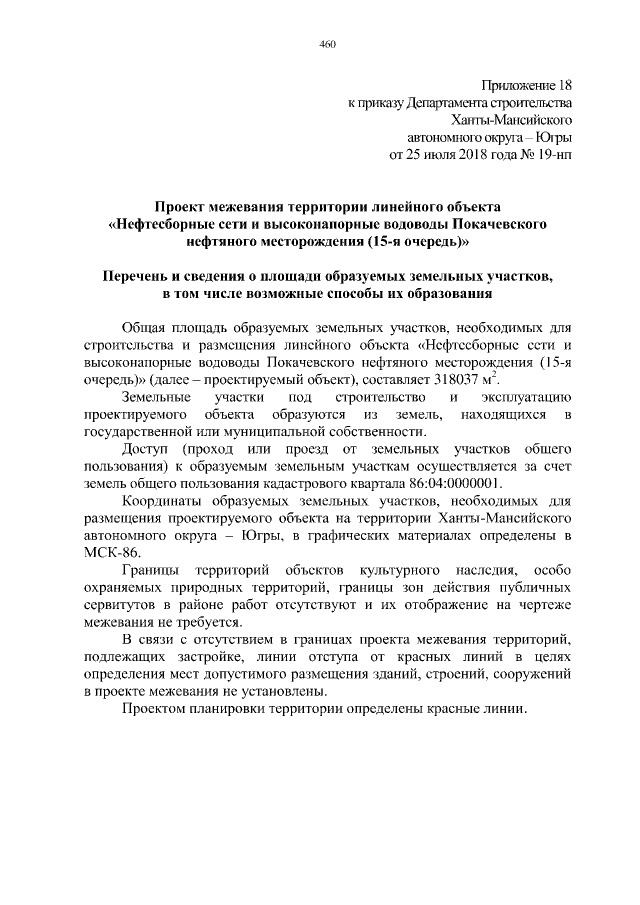 460

Приложение 18
к приказу Департамента строительства
Ханты-Мансийского
автономного округа – Югры
от 25 июля 2018 года № 19-нп

Проект межевания территории линейного объекта «Нефтесборные сети и высоконапорные водоводы Покачевского нефтяного месторождения (15-я очередь)»

Перечень и сведения о площади образуемых земельных участков, в том числе возможные способы их образования

Общая площадь образуемых земельных участков, необходимых для строительства и размещения линейного объекта «Нефтесборные сети и высоконапорные водоводы Покачевского нефтяного месторождения (15-я очередь)» (далее – проектируемый объект), составляет 318037 м$^2$.

Земельные участки под строительство и эксплуатацию проектируемого объекта образуются из земель, находящихся в государственной или муниципальной собственности.

Доступ (проход или проезд от земельных участков общего пользования) к образуемым земельным участкам осуществляется за счет земель общего пользования кадастрового квартала 86:04:0000001.

Координаты образуемых земельных участков, необходимых для размещения проектируемого объекта на территории Ханты-Мансийского автономного округа – Югры, в графических материалах определены в МСК-86.

Границы территорий объектов культурного наследия, особо охраняемых природных территорий, границы зон действия публичных сервитутов в районе работ отсутствуют и их отображение на чертеже межевания не требуется.

В связи с отсутствием в границах проекта межевания территорий, подлежащих застройке, линии отступа от красных линий в целях определения мест допустимого размещения зданий, строений, сооружений в проекте межевания не установлены.

Проектом планировки территории определены красные линии.